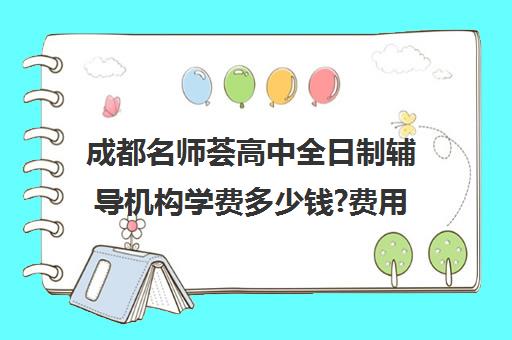 成都名师荟高中全日制辅导机构学费多少钱?费用